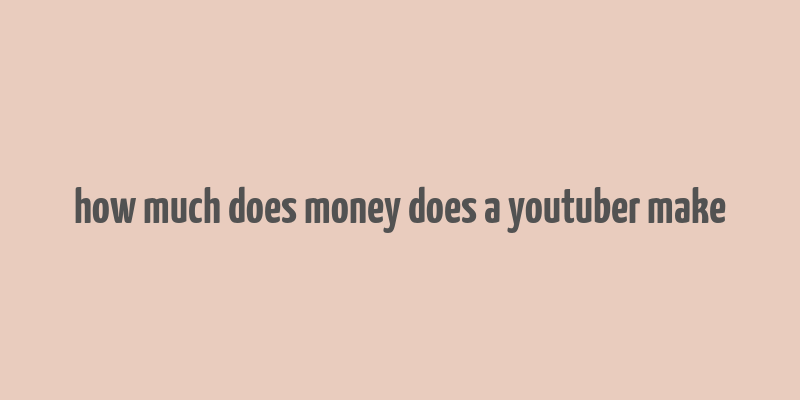 how much does money does a youtuber make